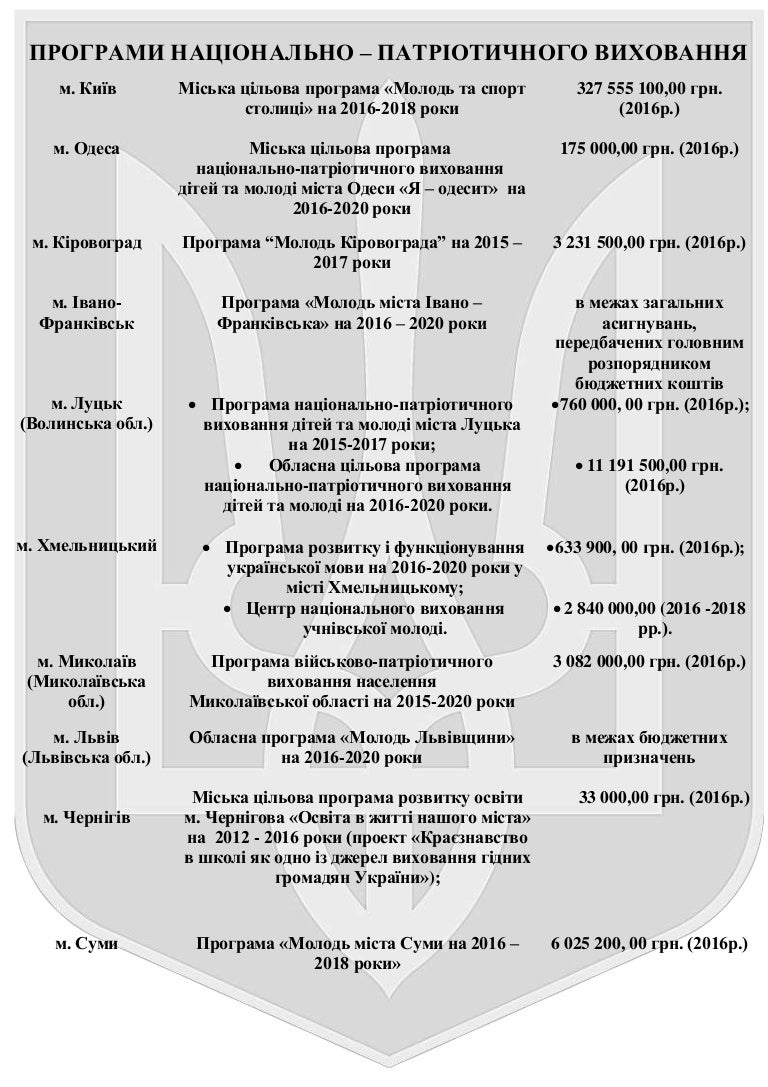 ПРОГРАМИ НАЦІОНАЛЬНО – ПАТРІОТИЧНОГО ВИХОВАННЯ

| | | |
|---|---|---|
| м. Київ | Міська цільова програма «Молодь та спорт столиці» на 2016-2018 роки | 327 555 100,00 грн. (2016р.) |
| м. Одеса | Міська цільова програма національно-патріотичного виховання дітей та молоді міста Одеси «Я – одесит» на 2016-2020 роки | 175 000,00 грн. (2016р.) |
| м. Кіровоград | Програма “Молодь Кіровограда” на 2015 – 2017 роки | 3 231 500,00 грн. (2016р.) |
| м. Івано-Франківськ | Програма «Молодь міста Івано – Франківська» на 2016 – 2020 роки | в межах загальних асигнувань, передбачених головним розпорядником бюджетних коштів |
| м. Луцьк (Волинська обл.) | • Програма національно-патріотичного виховання дітей та молоді міста Луцька на 2015-2017 роки; • Обласна цільова програма національно-патріотичного виховання дітей та молоді на 2016-2020 роки. | •760 000, 00 грн. (2016р.); • 11 191 500,00 грн. (2016р.) |
| м. Хмельницький | • Програма розвитку і функціонування української мови на 2016-2020 роки у місті Хмельницькому; • Центр національного виховання учнівської молоді. | •633 900, 00 грн. (2016р.); • 2 840 000,00 (2016 -2018 рр.). |
| м. Миколаїв (Миколаївська обл.) | Програма військово-патріотичного виховання населення Миколаївської області на 2015-2020 роки | 3 082 000,00 грн. (2016р.) |
| м. Львів (Львівська обл.) | Обласна програма «Молодь Львівщини» на 2016-2020 роки | в межах бюджетних призначень |
| м. Чернігів | Міська цільова програма розвитку освіти м. Чернігова «Освіта в житті нашого міста» на 2012 - 2016 роки (проект «Краєзнавство в школі як одно із джерел виховання гідних громадян України»); | 33 000,00 грн. (2016р.) |
| м. Суми | Програма «Молодь міста Суми на 2016 – 2018 роки» | 6 025 200, 00 грн. (2016р.) |